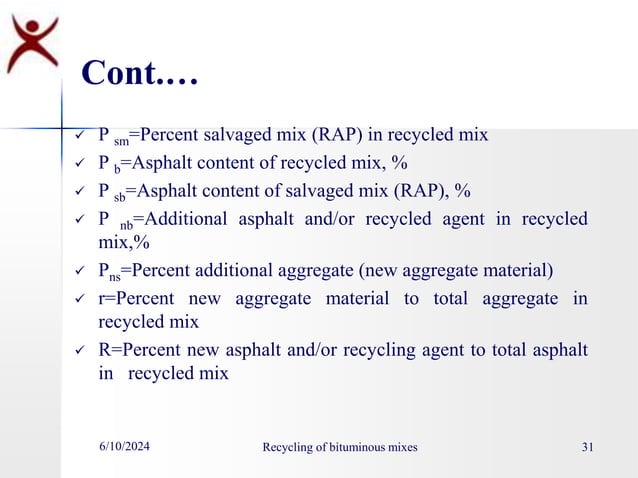 Cont.…

✓ $P_{sm}$=Percent salvaged mix (RAP) in recycled mix
✓ $P_{b}$=Asphalt content of recycled mix, %
✓ $P_{sb}$=Asphalt content of salvaged mix (RAP), %
✓ $P_{nb}$=Additional asphalt and/or recycled agent in recycled mix,%
✓ $P_{ns}$=Percent additional aggregate (new aggregate material)
✓ r=Percent new aggregate material to total aggregate in recycled mix
✓ R=Percent new asphalt and/or recycling agent to total asphalt in recycled mix

6/10/2024 Recycling of bituminous mixes 31